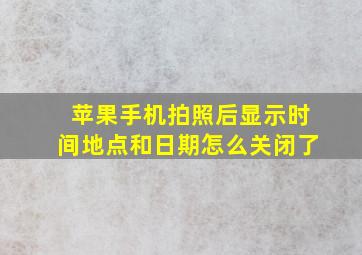 苹果手机拍照后显示时间地点和日期怎么关闭了